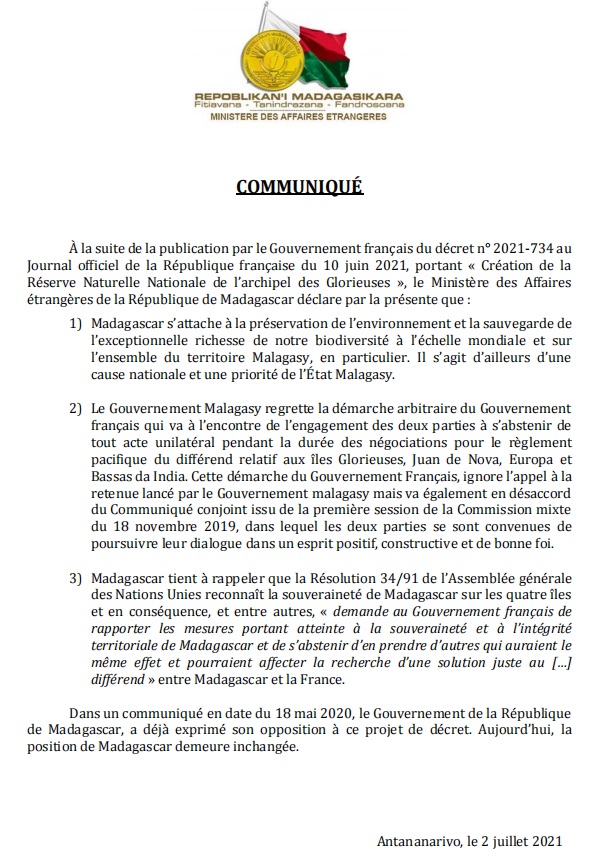 REPOBLIKAN'I MADAGASIKARA
Fitiavana - Tanindrazana - Fandrosoana
MINISTERE DES AFFAIRES ETRANGERES

COMMUNIQUÉ

À la suite de la publication par le Gouvernement français du décret n° 2021-734 au Journal officiel de la République française du 10 juin 2021, portant « Création de la Réserve Naturelle Nationale de l'archipel des Glorieuses », le Ministère des Affaires étrangères de la République de Madagascar déclare par la présente que :

1) Madagascar s'attache à la préservation de l'environnement et la sauvegarde de l'exceptionnelle richesse de notre biodiversité à l'échelle mondiale et sur l'ensemble du territoire Malagasy, en particulier. Il s'agit d'ailleurs d'une cause nationale et une priorité de l'État Malagasy.

2) Le Gouvernement Malagasy regrette la démarche arbitraire du Gouvernement français qui va à l'encontre de l'engagement des deux parties à s'abstenir de tout acte unilatéral pendant la durée des négociations pour le règlement pacifique du différend relatif aux îles Glorieuses, Juan de Nova, Europa et Bassas da India. Cette démarche du Gouvernement Français, ignore l'appel à la retenue lancé par le Gouvernement malagasy mais va également en désaccord du Communiqué conjoint issu de la première session de la Commission mixte du 18 novembre 2019, dans lequel les deux parties se sont convenues de poursuivre leur dialogue dans un esprit positif, constructive et de bonne foi.

3) Madagascar tient à rappeler que la Résolution 34/91 de l'Assemblée générale des Nations Unies reconnaît la souveraineté de Madagascar sur les quatre îles et en conséquence, et entre autres, « demande au Gouvernement français de rapporter les mesures portant atteinte à la souveraineté et à l'intégrité territoriale de Madagascar et de s'abstenir d'en prendre d'autres qui auraient le même effet et pourraient affecter la recherche d'une solution juste au [...] différend » entre Madagascar et la France.

Dans un communiqué en date du 18 mai 2020, le Gouvernement de la République de Madagascar, a déjà exprimé son opposition à ce projet de décret. Aujourd'hui, la position de Madagascar demeure inchangée.

Antananarivo, le 2 juillet 2021